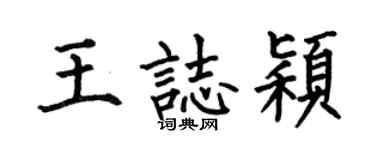 王誌穎
词典网